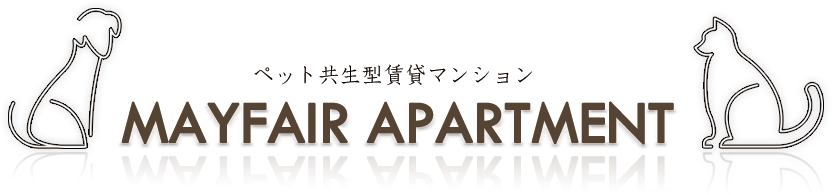 ペット共生型賃貸マンション
MAYFAIR APARTMENT